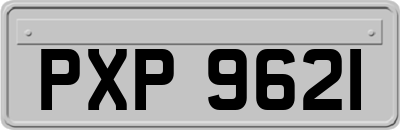 PXP 9621